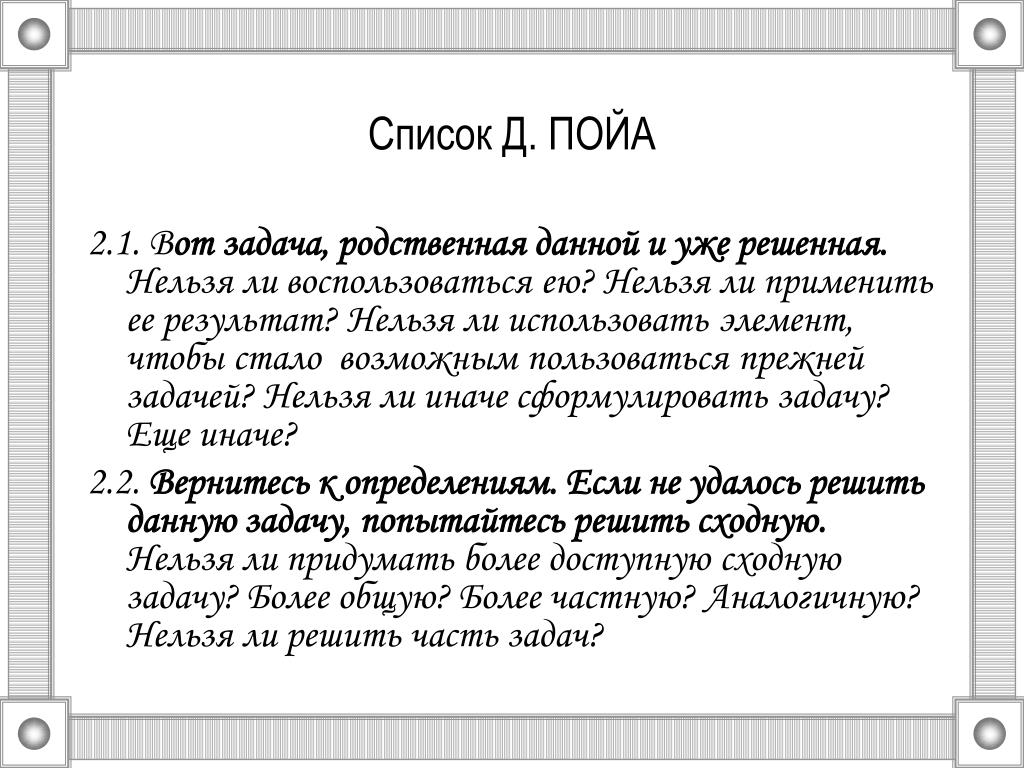 Список Д. ПОЙА

2.1. Вот задача, родственная данной и уже решенная. Нельзя ли воспользоваться ею? Нельзя ли применить ее результат? Нельзя ли использовать элемент, чтобы стало возможным пользоваться прежней задачей? Нельзя ли иначе сформулировать задачу? Еще иначе?

2.2. Вернитесь к определениям. Если не удалось решить данную задачу, попытайтесь решить сходную. Нельзя ли придумать более доступную сходную задачу? Более общую? Более частную? Аналогичную? Нельзя ли решить часть задач?